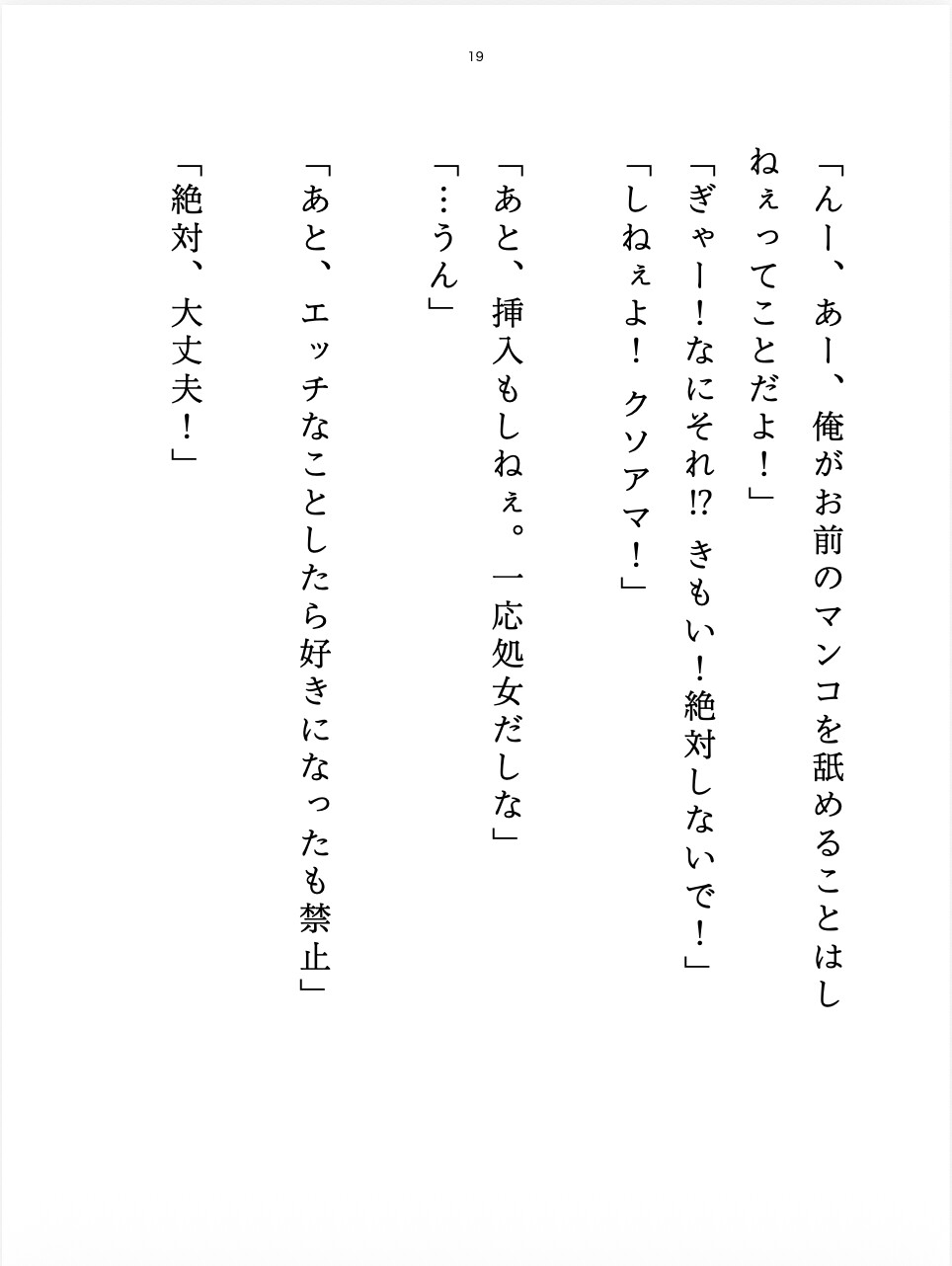 19

「んー、あー、俺がお前のマンコを舐めることはしねぇってことだよ！」
「ぎゃー！なにそれ⁉ きもい！絶対しないで！」
「しねぇよ！ クソアマ！」

「あと、挿入もしねぇ。一応処女だしな」
「…うん」

「あと、エッチなことしたら好きになったも禁止」

「絶対、大丈夫！」